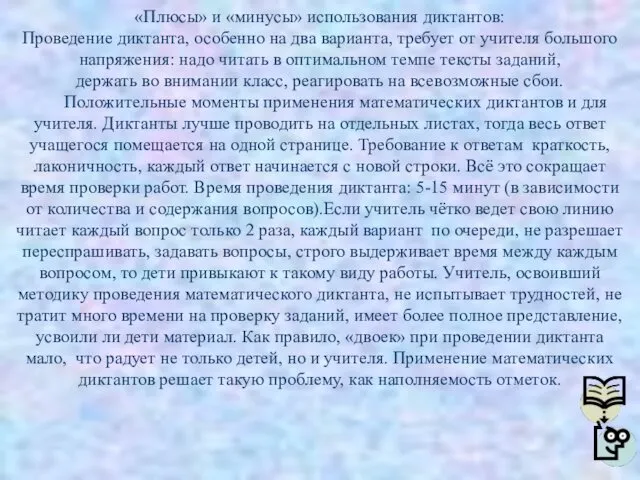 «Плюсы» и «минусы» использования диктантов:
Проведение диктанта, особенно на два варианта, требует от учителя большого напряжения: надо читать в оптимальном темпе тексты заданий, держать во внимании класс, реагировать на всевозможные сбои.

Положительные моменты применения математических диктантов и для учителя. Диктанты лучше проводить на отдельных листах, тогда весь ответ учащегося помещается на одной странице. Требование к ответам краткость, лаконичность, каждый ответ начинается с новой строки. Всё это сокращает время проверки работ. Время проведения диктанта: 5-15 минут (в зависимости от количества и содержания вопросов).Если учитель чётко ведет свою линию читает каждый вопрос только 2 раза, каждый вариант по очереди, не разрешает переспрашивать, задавать вопросы, строго выдерживает время между каждым вопросом, то дети привыкают к такому виду работы. Учитель, освоивший методику проведения математического диктанта, не испытывает трудностей, не тратит много времени на проверку заданий, имеет более полное представление, усвоили ли дети материал. Как правило, «двоек» при проведении диктанта мало, что радует не только детей, но и учителя. Применение математических диктантов решает такую проблему, как наполняемость отметок.